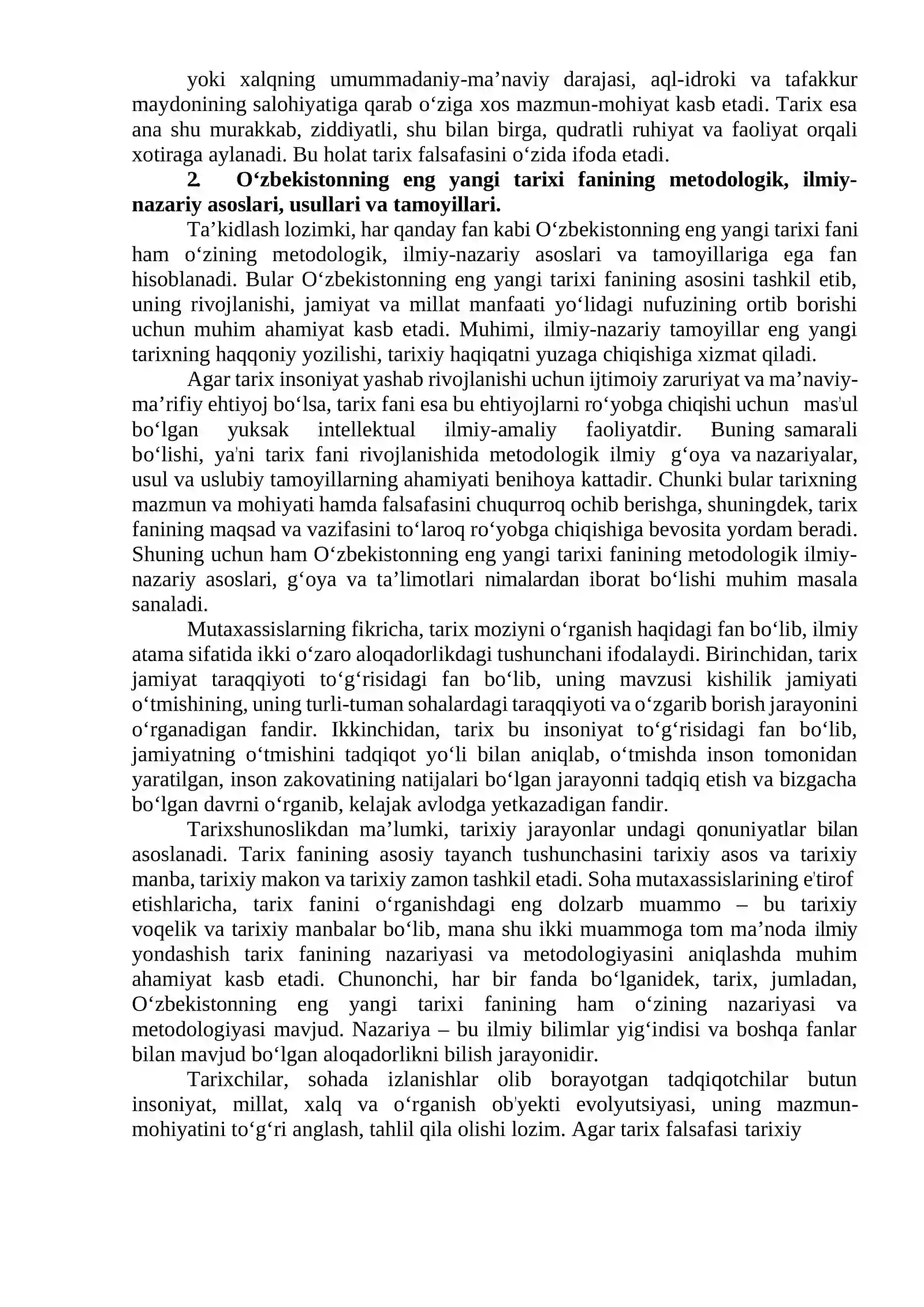 yoki xalqning umummadaniy-ma'naviy darajasi, aql-idroki va tafakkur maydonining salohiyatiga qarab o'ziga xos mazmun-mohiyat kasb etadi. Tarix esa ana shu murakkab, ziddiyatli, shu bilan birga, qudratli ruhiyat va faoliyat orqali xotiraga aylanadi. Bu holat tarix falsafasini o'zida ifoda etadi.

2. O'zbekistonning eng yangi tarixi fanining metodologik, ilmiy-nazariy asoslari, usullari va tamoyillari.

Ta'kidlash lozimki, har qanday fan kabi O'zbekistonning eng yangi tarixi fani ham o'zining metodologik, ilmiy-nazariy asoslari va tamoyillariga ega fan hisoblanadi. Bular O'zbekistonning eng yangi tarixi fanining asosini tashkil etib, uning rivojlanishi, jamiyat va millat manfaati yo'lidagi nufuzining ortib borishi uchun muhim ahamiyat kasb etadi. Muhimi, ilmiy-nazariy tamoyillar eng yangi tarixning haqqoniy yozilishi, tarixiy haqiqatni yuzaga chiqishiga xizmat qiladi.

Agar tarix insoniyat yashab rivojlanishi uchun ijtimoiy zaruriyat va ma'naviy-ma'rifiy ehtiyoj bo'lsa, tarix fani esa bu ehtiyojlarni ro'yobga chiqishi uchun mas'ul bo'lgan yuksak intellektual ilmiy-amaliy faoliyatdir. Buning samarali bo'lishi, ya'ni tarix fani rivojlanishida metodologik ilmiy g'oya va nazariyalar, usul va uslubiy tamoyillarning ahamiyati benihoya kattadir. Chunki bular tarixning mazmun va mohiyati hamda falsafasini chuqurroq ochib berishga, shuningdek, tarix fanining maqsad va vazifasini to'laroq ro'yobga chiqishiga bevosita yordam beradi. Shuning uchun ham O'zbekistonning eng yangi tarixi fanining metodologik ilmiy-nazariy asoslari, g'oya va ta'limotlari nimalardan iborat bo'lishi muhim masala sanaladi.

Mutaxassislarning fikricha, tarix moziyni o'rganish haqidagi fan bo'lib, ilmiy atama sifatida ikki o'zaro aloqadorlikdagi tushunchani ifodalaydi. Birinchidan, tarix jamiyat taraqqiyoti to'g'risidagi fan bo'lib, uning mavzusi kishilik jamiyati o'tmishining, uning turli-tuman sohalardagi taraqqiyoti va o'zgarib borish jarayonini o'rganadigan fandir. Ikkinchidan, tarix bu insoniyat to'g'risidagi fan bo'lib, jamiyatning o'tmishini tadqiqot yo'li bilan aniqlab, o'tmishda inson tomonidan yaratilgan, inson zakovatining natijalari bo'lgan jarayonni tadqiq etish va bizgacha bo'lgan davrni o'rganib, kelajak avlodga yetkazadigan fandir.

Tarixshunoslikdan ma'lumki, tarixiy jarayonlar undagi qonuniyatlar bilan asoslanadi. Tarix fanining asosiy tayanch tushunchasini tarixiy asos va tarixiy manba, tarixiy makon va tarixiy zamon tashkil etadi. Soha mutaxassislarining e'tirof etishlaricha, tarix fanini o'rganishdagi eng dolzarb muammo – bu tarixiy voqelik va tarixiy manbalar bo'lib, mana shu ikki muammoga tom ma'noda ilmiy yondashish tarix fanining nazariyasi va metodologiyasini aniqlashda muhim ahamiyat kasb etadi. Chunonchi, har bir fanda bo'lganidek, tarix, jumladan, O'zbekistonning eng yangi tarixi fanining ham o'zining nazariyasi va metodologiyasi mavjud. Nazariya – bu ilmiy bilimlar yig'indisi va boshqa fanlar bilan mavjud bo'lgan aloqadorlikni bilish jarayonidir.

Tarixchilar, sohada izlanishlar olib borayotgan tadqiqotchilar butun insoniyat, millat, xalq va o'rganish ob'yekti evolyutsiyasi, uning mazmun-mohiyatini to'g'ri anglash, tahlil qila olishi lozim. Agar tarix falsafasi tarixiy